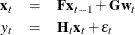 $\mathbf{x}_t = \mathbf{F}\mathbf{x}_{t-1} + \mathbf{G}\mathbf{w}_t$

$y_t = \mathbf{H}_t\mathbf{x}_t + \varepsilon_t$